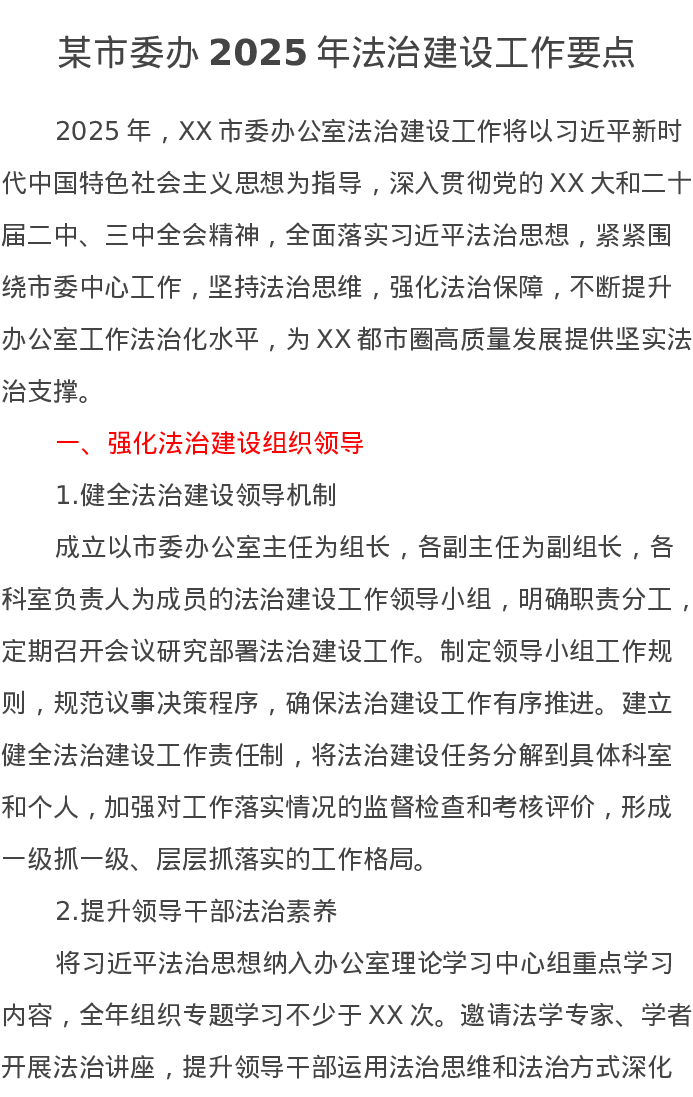 某市委办 2025 年法治建设工作要点

2025 年，XX 市委办公室法治建设工作将以习近平新时代中国特色社会主义思想为指导，深入贯彻党的 XX 大和二十届二中、三中全会精神，全面落实习近平法治思想，紧紧围绕市委中心工作，坚持法治思维，强化法治保障，不断提升办公室工作法治化水平，为 XX 都市圈高质量发展提供坚实法治支撑。

一、强化法治建设组织领导

1.健全法治建设领导机制

成立以市委办公室主任为组长，各副主任为副组长，各科室负责人为成员的法治建设工作领导小组，明确职责分工，定期召开会议研究部署法治建设工作。制定领导小组工作规则，规范议事决策程序，确保法治建设工作有序推进。建立健全法治建设工作责任制，将法治建设任务分解到具体科室和个人，加强对工作落实情况的监督检查和考核评价，形成一级抓一级、层层抓落实的工作格局。

2.提升领导干部法治素养

将习近平法治思想纳入办公室理论学习中心组重点学习内容，全年组织专题学习不少于 XX 次。邀请法学专家、学者开展法治讲座，提升领导干部运用法治思维和法治方式深化